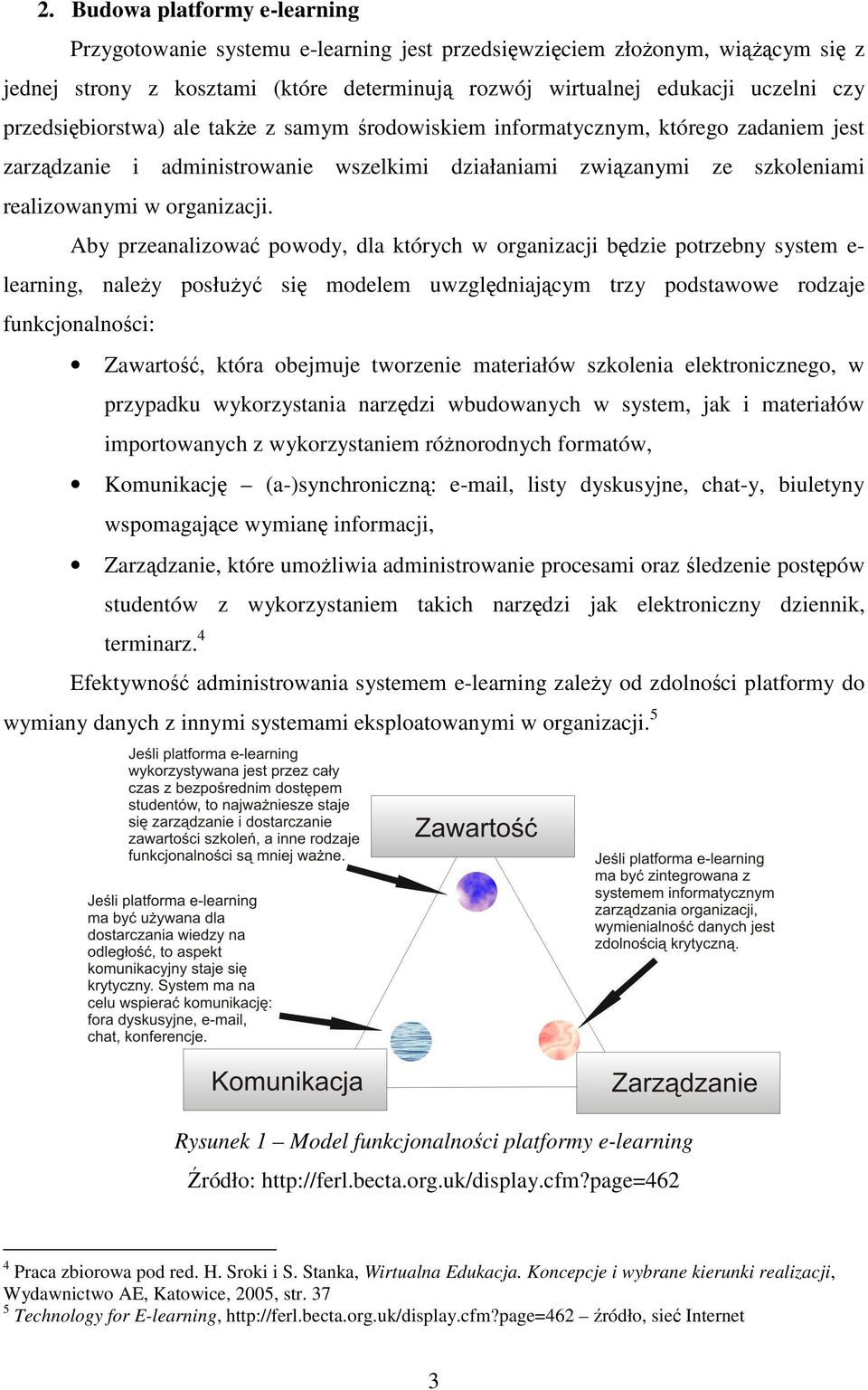 2. Budowa platformy e-learning

Przygotowanie systemu e-learning jest przedsięwzięciem złożonym, wiążącym się z jednej strony z kosztami (które determinują rozwój wirtualnej edukacji uczelni czy przedsiębiorstwa) ale także z samym środowiskiem informatycznym, którego zadaniem jest zarządzanie i administrowanie wszelkimi działaniami związanymi ze szkoleniami realizowanymi w organizacji.

Aby przeanalizować powody, dla których w organizacji będzie potrzebny system e-learning, należy posłużyć się modelem uwzględniającym trzy podstawowe rodzaje funkcjonalności:

• Zawartość, która obejmuje tworzenie materiałów szkolenia elektronicznego, w przypadku wykorzystania narzędzi wbudowanych w system, jak i materiałów importowanych z wykorzystaniem różnorodnych formatów,
• Komunikację – (a-)synchroniczną: e-mail, listy dyskusyjne, chat-y, biuletyny wspomagające wymianę informacji,
• Zarządzanie, które umożliwia administrowanie procesami oraz śledzenie postępów studentów z wykorzystaniem takich narzędzi jak elektroniczny dziennik, terminarz.$^4$

Efektywność administrowania systemem e-learning zależy od zdolności platformy do wymiany danych z innymi systemami eksploatowanymi w organizacji.$^5$

Jeśli platforma e-learning wykorzystywana jest przez cały czas z bezpośrednim dostępem studentów, to najważniesze staje się zarządzanie i dostarczanie zawartości szkoleń, a inne rodzaje funkcjonalności są mniej ważne.

Zawartość

Jeśli platforma e-learning ma być zintegrowana z systemem informatycznym zarządzania organizacji, wymienialność danych jest zdolnością krytyczną.

Jeśli platforma e-learning ma być używana dla dostarczania wiedzy na odległość, to aspekt komunikacyjny staje się krytyczny. System ma na celu wspierać komunikację: fora dyskusyjne, e-mail, chat, konferencje.

Komunikacja

Zarządzanie

Rysunek 1 – Model funkcjonalności platformy e-learning

Źródło: http://ferl.becta.org.uk/display.cfm?page=462

$^4$ Praca zbiorowa pod red. H. Sroki i S. Stanka, Wirtualna Edukacja. Koncepcje i wybrane kierunki realizacji, Wydawnictwo AE, Katowice, 2005, str. 37
$^5$ Technology for E-learning, http://ferl.becta.org.uk/display.cfm?page=462 – źródło, sieć Internet

3